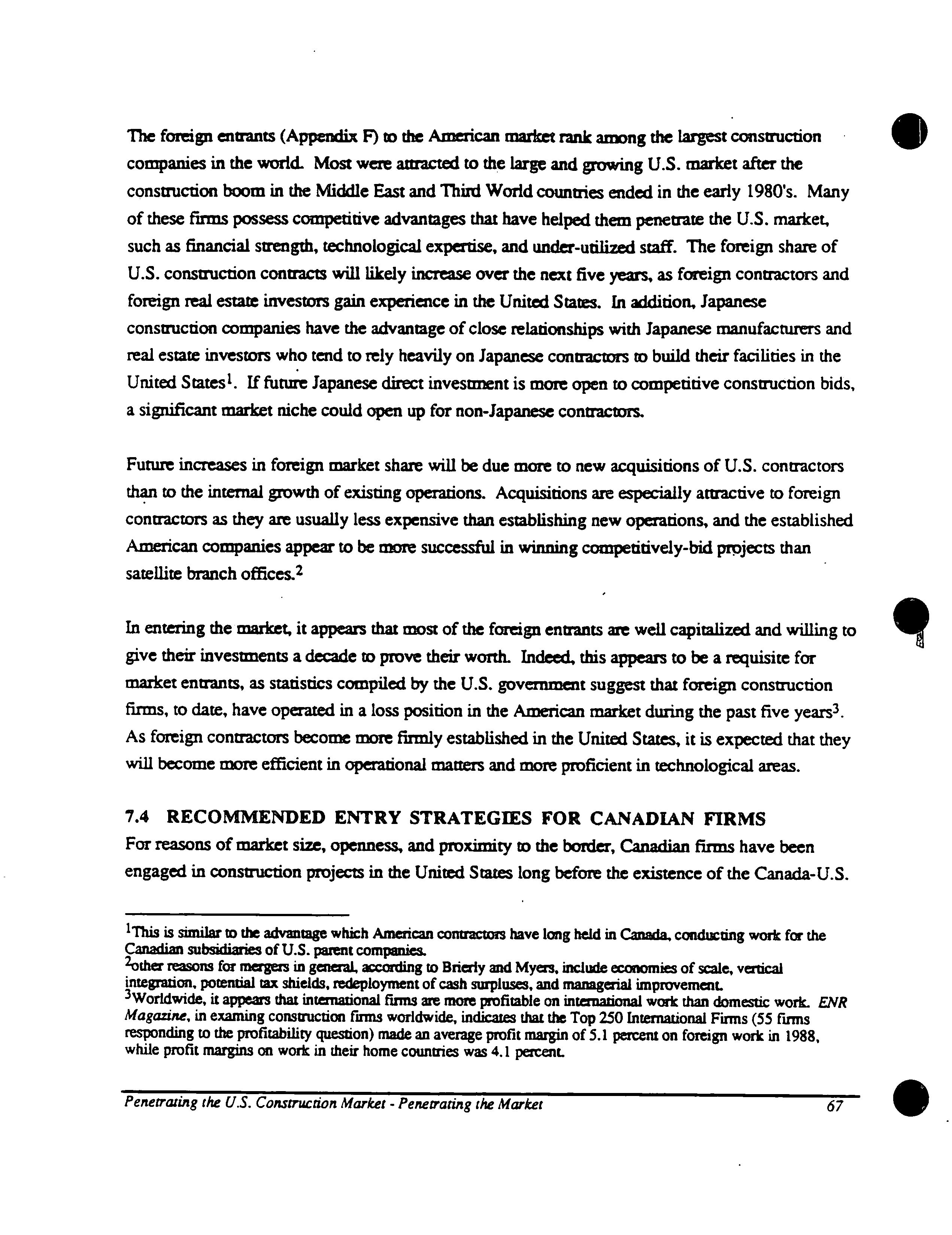 The foreign entrants (Appendix F) to the American market rank among the largest construction companies in the world. Most were attracted to the large and growing U.S. market after the construction boom in the Middle East and Third World countries ended in the early 1980's. Many of these firms possess competitive advantages that have helped them penetrate the U.S. market, such as financial strength, technological expertise, and under-utilized staff. The foreign share of U.S. construction contracts will likely increase over the next five years, as foreign contractors and foreign real estate investors gain experience in the United States. In addition, Japanese construction companies have the advantage of close relationships with Japanese manufacturers and real estate investors who tend to rely heavily on Japanese contractors to build their facilities in the United States$^1$. If future Japanese direct investment is more open to competitive construction bids, a significant market niche could open up for non-Japanese contractors.

Future increases in foreign market share will be due more to new acquisitions of U.S. contractors than to the internal growth of existing operations. Acquisitions are especially attractive to foreign contractors as they are usually less expensive than establishing new operations, and the established American companies appear to be more successful in winning competitively-bid projects than satellite branch offices.$^2$

In entering the market, it appears that most of the foreign entrants are well capitalized and willing to give their investments a decade to prove their worth. Indeed, this appears to be a requisite for market entrants, as statistics compiled by the U.S. government suggest that foreign construction firms, to date, have operated in a loss position in the American market during the past five years$^3$. As foreign contractors become more firmly established in the United States, it is expected that they will become more efficient in operational matters and more proficient in technological areas.

7.4 RECOMMENDED ENTRY STRATEGIES FOR CANADIAN FIRMS
For reasons of market size, openness, and proximity to the border, Canadian firms have been engaged in construction projects in the United States long before the existence of the Canada-U.S.

$^1$This is similar to the advantage which American contractors have long held in Canada, conducting work for the Canadian subsidiaries of U.S. parent companies.
$^2$other reasons for mergers in general, according to Brierly and Myers, include economies of scale, vertical integration, potential tax shields, redeployment of cash surpluses, and managerial improvement.
$^3$Worldwide, it appears that international firms are more profitable on international work than domestic work. ENR Magazine, in examing construction firms worldwide, indicates that the Top 250 International Firms (55 firms responding to the profitability question) made an average profit margin of 5.1 percent on foreign work in 1988, while profit margins on work in their home countries was 4.1 percent.

Penetrating the U.S. Construction Market - Penetrating the Market 67